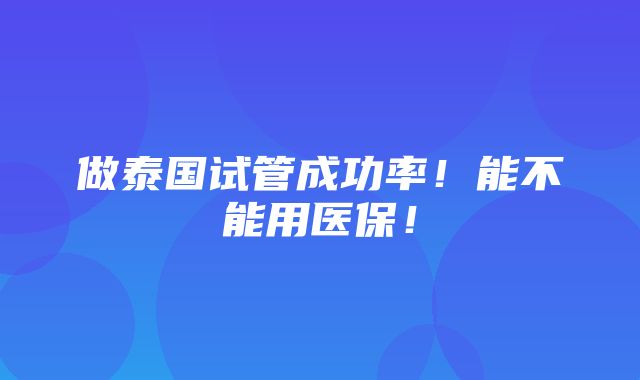 做泰国试管成功率！能不能用医保！